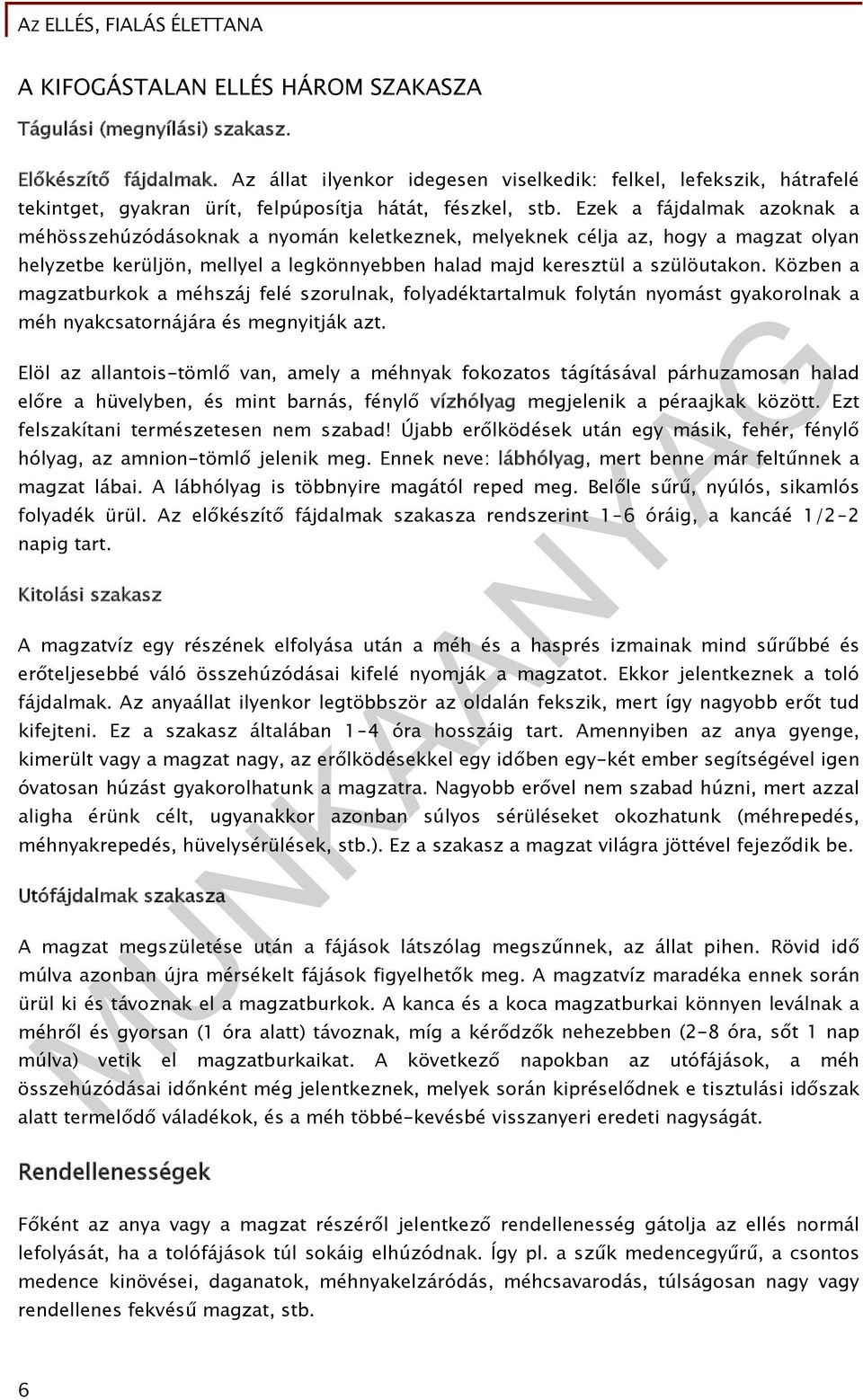 AZ ELLÉS, FIALÁS ÉLETTANA

A KIFOGÁSTALAN ELLÉS HÁROM SZAKASZA

Tágulási (megnyílási) szakasz.

Előkészítő fájdalmak. Az állat ilyenkor idegesen viselkedik: felkel, lefekszik, hátrafelé tekintget, gyakran ürít, felpúposítja hátát, fészkel, stb. Ezek a fájdalmak azoknak a méhösszehúzódásoknak a nyomán keletkeznek, melyeknek célja az, hogy a magzat olyan helyzetbe kerüljön, mellyel a legkönnyebben halad majd keresztül a szülöutakon. Közben a magzatburkok a méhszáj felé szorulnak, folyadéktartalmuk folytán nyomást gyakorolnak a méh nyakcsatornájára és megnyitják azt.

Elöl az allantois-tömlő van, amely a méhnyak fokozatos tágításával párhuzamosan halad előre a hüvelyben, és mint barnás, fénylő vízhólyag megjelenik a péraajkak között. Ezt felszakítani természetesen nem szabad! Újabb erőlködések után egy másik, fehér, fénylő hólyag, az amnion-tömlő jelenik meg. Ennek neve: lábhólyag, mert benne már feltűnnek a magzat lábai. A lábhólyag is többnyire magától reped meg. Belőle sűrű, nyúlós, sikamlós folyadék ürül. Az előkészítő fájdalmak szakasza rendszerint 1-6 óráig, a kancáé 1/2-2 napig tart.

Kitolási szakasz

A magzatvíz egy részének elfolyása után a méh és a hasprés izmainak mind sűrűbbé és erőteljesebbé váló összehúzódásai kifelé nyomják a magzatot. Ekkor jelentkeznek a toló fájdalmak. Az anyaállat ilyenkor legtöbbször az oldalán fekszik, mert így nagyobb erőt tud kifejteni. Ez a szakasz általában 1-4 óra hosszáig tart. Amennyiben az anya gyenge, kimerült vagy a magzat nagy, az erőlködésekkel egy időben egy-két ember segítségével igen óvatosan húzást gyakorolhatunk a magzatra. Nagyobb erővel nem szabad húzni, mert azzal aligha érünk célt, ugyanakkor azonban súlyos sérüléseket okozhatunk (méhrepedés, méhnyakrepedés, hüvelysérülések, stb.). Ez a szakasz a magzat világra jöttével fejeződik be.

Utófájdalmak szakasza

A magzat megszületése után a fájások látszólag megszűnnek, az állat pihen. Rövid idő múlva azonban újra mérsékelt fájások figyelhetők meg. A magzatvíz maradéka ennek során ürül ki és távoznak el a magzatburkok. A kanca és a koca magzatburkai könnyen leválnak a méhről és gyorsan (1 óra alatt) távoznak, míg a kérődzők nehezebben (2-8 óra, sőt 1 nap múlva) vetik el magzatburkaikat. A következő napokban az utófájások, a méh összehúzódásai időnként még jelentkeznek, melyek során kipréselődnek e tisztulási időszak alatt termelődő váladékok, és a méh többé-kevésbé visszanyeri eredeti nagyságát.

Rendellenességek

Főként az anya vagy a magzat részéről jelentkező rendellenesség gátolja az ellés normál lefolyását, ha a tolófájások túl sokáig elhúzódnak. Így pl. a szűk medencegyűrű, a csontos medence kinövései, daganatok, méhnyakelzáródás, méhcsavarodás, túlságosan nagy vagy rendellenes fekvésű magzat, stb.

MUNKAANYAG

6